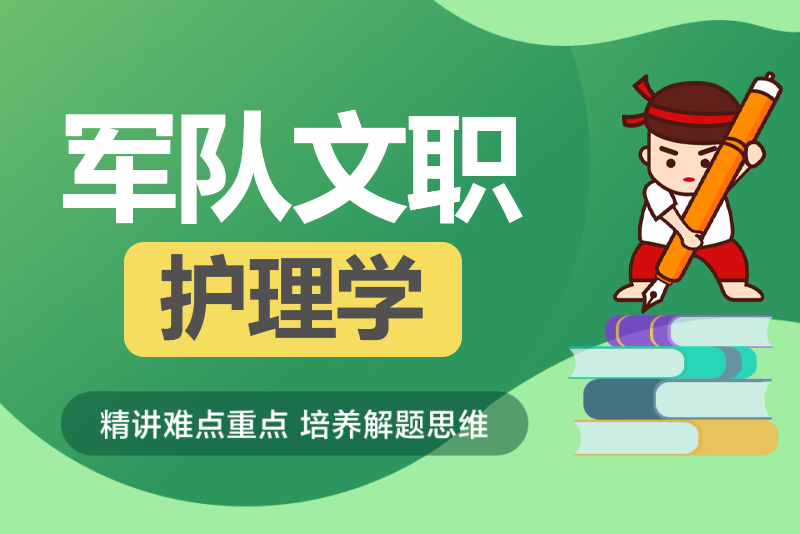 军队文职

护理学

精讲难点重点 培养解题思维